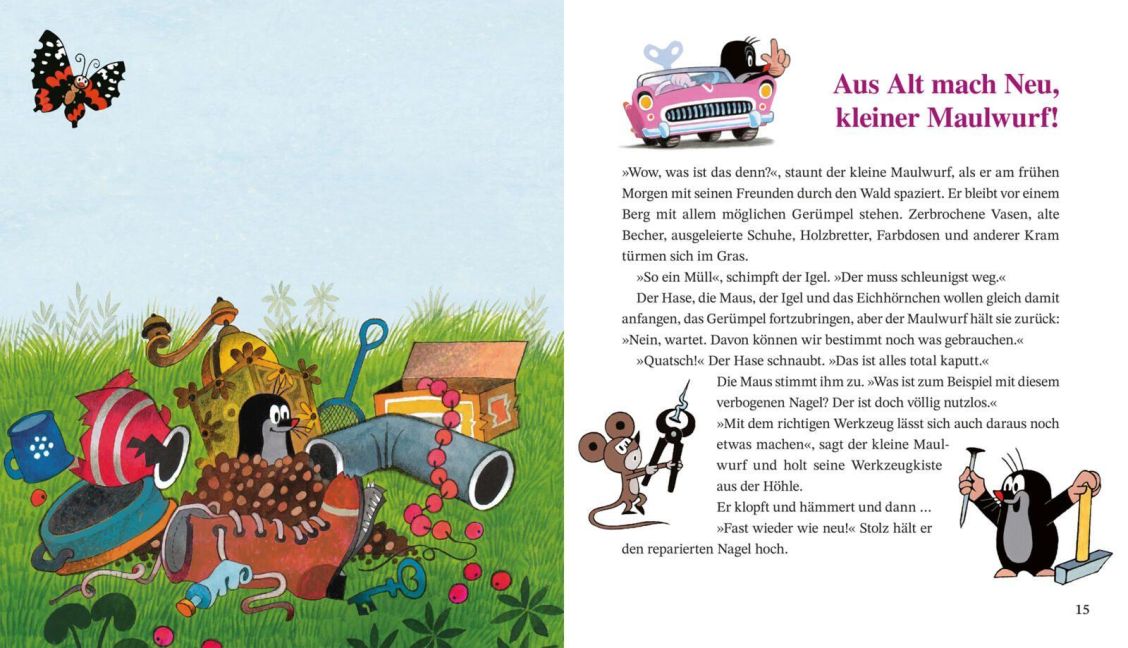 Aus Alt mach Neu, kleiner Maulwurf!

»Wow, was ist das denn?«, staunt der kleine Maulwurf, als er am frühen Morgen mit seinen Freunden durch den Wald spaziert. Er bleibt vor einem Berg mit allem möglichen Gerümpel stehen. Zerbrochene Vasen, alte Becher, ausgeleierte Schuhe, Holzbretter, Farbdosen und anderer Kram türmen sich im Gras.

»So ein Müll«, schimpft der Igel. »Der muss schleunigst weg.«

Der Hase, die Maus, der Igel und das Eichhörnchen wollen gleich damit anfangen, das Gerümpel fortzubringen, aber der Maulwurf hält sie zurück: »Nein, wartet. Davon können wir bestimmt noch was gebrauchen.«

»Quatsch!« Der Hase schnaubt. »Das ist alles total kaputt.«

Die Maus stimmt ihm zu. »Was ist zum Beispiel mit diesem verbogenen Nagel? Der ist doch völlig nutzlos.«

»Mit dem richtigen Werkzeug lässt sich auch daraus noch etwas machen«, sagt der kleine Maulwurf und holt seine Werkzeugkiste aus der Höhle.

Er klopft und hämmert und dann ...

»Fast wieder wie neu!« Stolz hält er den reparierten Nagel hoch.

15